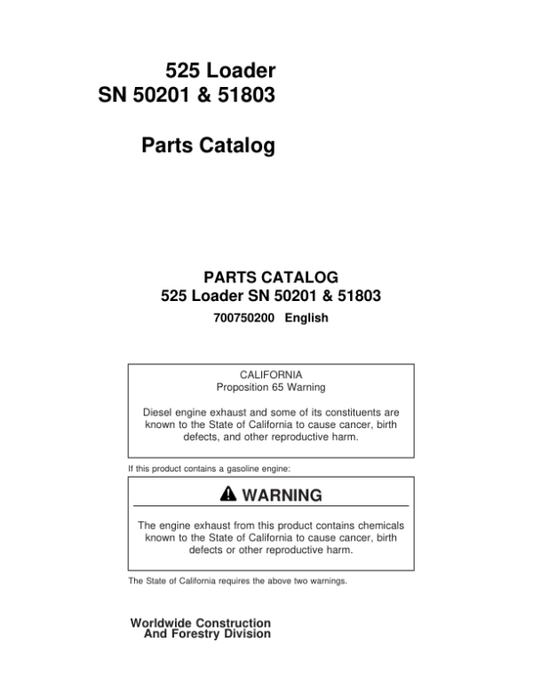 525 Loader
SN 50201 & 51803

Parts Catalog

PARTS CATALOG
525 Loader SN 50201 & 51803
700750200 English

CALIFORNIA
Proposition 65 Warning

Diesel engine exhaust and some of its constituents are known to the State of California to cause cancer, birth defects, and other reproductive harm.

If this product contains a gasoline engine:

WARNING

The engine exhaust from this product contains chemicals known to the State of California to cause cancer, birth defects or other reproductive harm.

The State of California requires the above two warnings.

Worldwide Construction
And Forestry Division